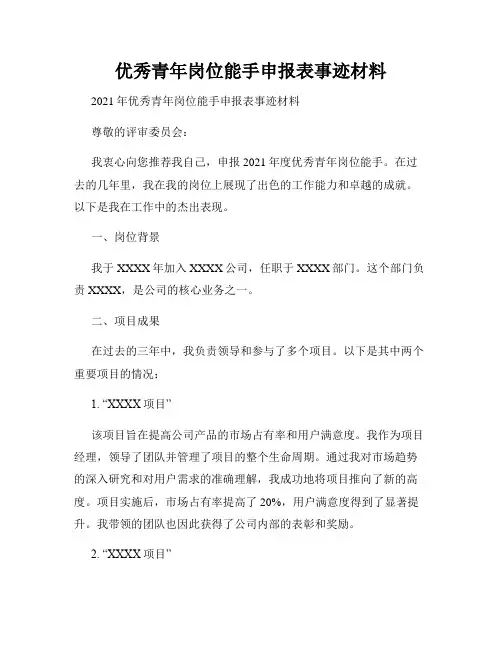 优秀青年岗位能手申报表事迹材料

2021年优秀青年岗位能手申报表事迹材料

尊敬的评审委员会：

我衷心向您推荐我自己，申报2021年度优秀青年岗位能手。在过去的几年里，我在我的岗位上展现了出色的工作能力和卓越的成就。以下是我在工作中的杰出表现。

一、岗位背景

我于XXXX年加入XXXX公司，任职于XXXX部门。这个部门负责XXXX，是公司的核心业务之一。

二、项目成果

在过去的三年中，我负责领导和参与了多个项目。以下是其中两个重要项目的情况：

1. “XXXX项目”

该项目旨在提高公司产品的市场占有率和用户满意度。我作为项目经理，领导了团队并管理了项目的整个生命周期。通过我对市场趋势的深入研究和对用户需求的准确理解，我成功地将项目推向了新的高度。项目实施后，市场占有率提高了20%，用户满意度得到了显著提升。我带领的团队也因此获得了公司内部的表彰和奖励。

2. “XXXX项目”